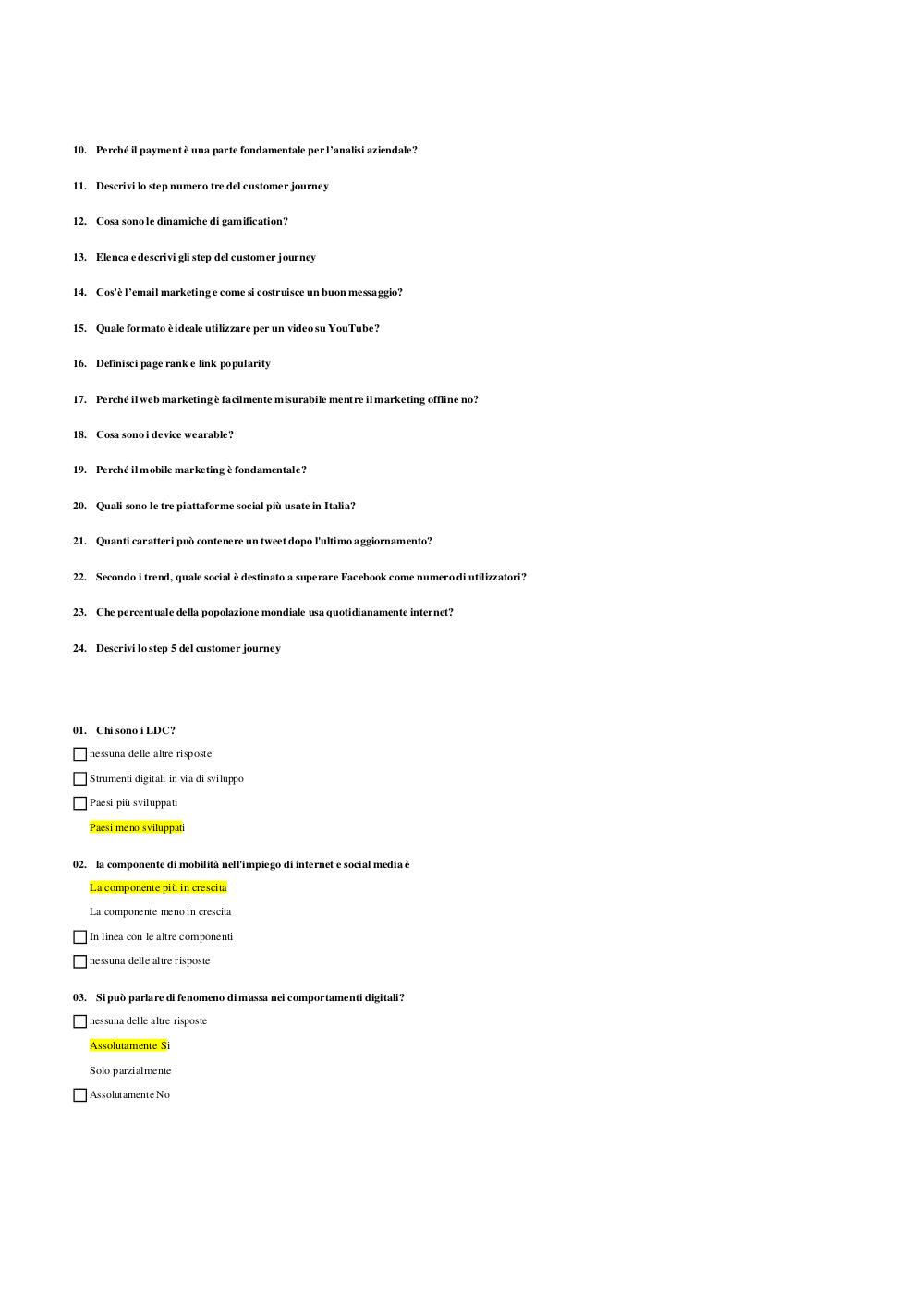 10. Perché il payment è una parte fondamentale per l'analisi aziendale?

11. Descrivi lo step numero tre del customer journey

12. Cosa sono le dinamiche di gamification?

13. Elenca e descrivi gli step del customer journey

14. Cos'è l'email marketing e come si costruisce un buon messaggio?

15. Quale formato è ideale utilizzare per un video su YouTube?

16. Definisci page rank e link popularity

17. Perché il web marketing è facilmente misurabile mentre il marketing offline no?

18. Cosa sono i device wearable?

19. Perché il mobile marketing è fondamentale?

20. Quali sono le tre piattaforme social più usate in Italia?

21. Quanti caratteri può contenere un tweet dopo l'ultimo aggiornamento?

22. Secondo i trend, quale social è destinato a superare Facebook come numero di utilizzatori?

23. Che percentuale della popolazione mondiale usa quotidianamente internet?

24. Descrivi lo step 5 del customer journey

01. Chi sono i LDC?

nessuna delle altre risposte

Strumenti digitali in via di sviluppo

Paesi più sviluppati

Paesi meno sviluppati

02. la componente di mobilità nell'impiego di internet e social media è

La componente più in crescita

La componente meno in crescita

In linea con le altre componenti

nessuna delle altre risposte

03. Si può parlare di fenomeno di massa nei comportamenti digitali?

nessuna delle altre risposte

Assolutamente Si

Solo parzialmente

Assolutamente No